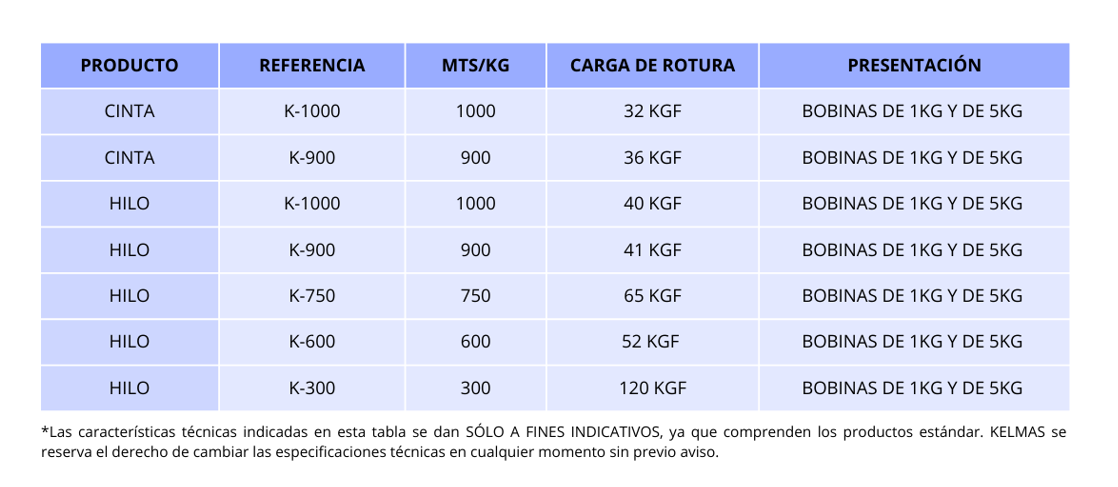 | PRODUCTO | REFERENCIA | MTS/KG | CARGA DE ROTURA | PRESENTACIÓN |
|---|---|---|---|---|
| CINTA | K-1000 | 1000 | 32 KGF | BOBINAS DE 1KG Y DE 5KG |
| CINTA | K-900 | 900 | 36 KGF | BOBINAS DE 1KG Y DE 5KG |
| HILO | K-1000 | 1000 | 40 KGF | BOBINAS DE 1KG Y DE 5KG |
| HILO | K-900 | 900 | 41 KGF | BOBINAS DE 1KG Y DE 5KG |
| HILO | K-750 | 750 | 65 KGF | BOBINAS DE 1KG Y DE 5KG |
| HILO | K-600 | 600 | 52 KGF | BOBINAS DE 1KG Y DE 5KG |
| HILO | K-300 | 300 | 120 KGF | BOBINAS DE 1KG Y DE 5KG |

*Las características técnicas indicadas en esta tabla se dan SÓLO A FINES INDICATIVOS, ya que comprenden los productos estándar. KELMAS se reserva el derecho de cambiar las especificaciones técnicas en cualquier momento sin previo aviso.